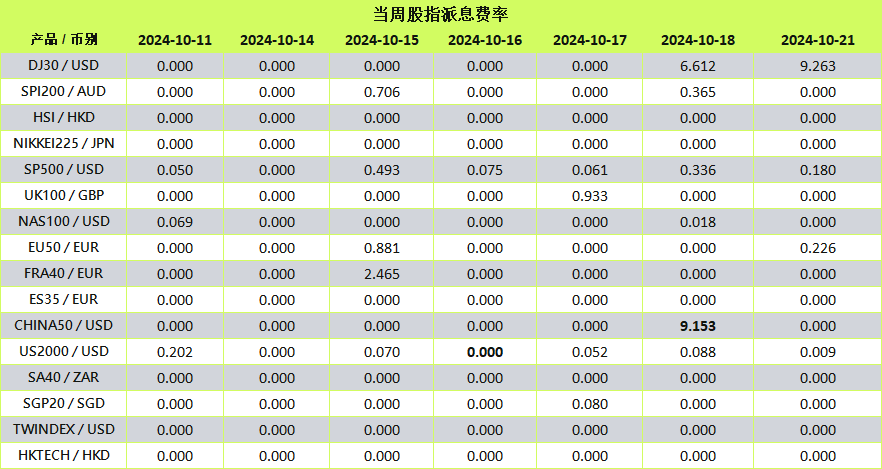 当周股指派息费率

| 产品 / 币别 | 2024-10-11 | 2024-10-14 | 2024-10-15 | 2024-10-16 | 2024-10-17 | 2024-10-18 | 2024-10-21 |
|---|---|---|---|---|---|---|---|
| DJ30 / USD | 0.000 | 0.000 | 0.000 | 0.000 | 0.000 | 6.612 | 9.263 |
| SPI200 / AUD | 0.000 | 0.000 | 0.706 | 0.000 | 0.000 | 0.365 | 0.000 |
| HSI / HKD | 0.000 | 0.000 | 0.000 | 0.000 | 0.000 | 0.000 | 0.000 |
| NIKKEI225 / JPN | 0.000 | 0.000 | 0.000 | 0.000 | 0.000 | 0.000 | 0.000 |
| SP500 / USD | 0.050 | 0.000 | 0.493 | 0.075 | 0.061 | 0.336 | 0.180 |
| UK100 / GBP | 0.000 | 0.000 | 0.000 | 0.000 | 0.933 | 0.000 | 0.000 |
| NAS100 / USD | 0.069 | 0.000 | 0.000 | 0.000 | 0.000 | 0.018 | 0.000 |
| EU50 / EUR | 0.000 | 0.000 | 0.881 | 0.000 | 0.000 | 0.000 | 0.226 |
| FRA40 / EUR | 0.000 | 0.000 | 2.465 | 0.000 | 0.000 | 0.000 | 0.000 |
| ES35 / EUR | 0.000 | 0.000 | 0.000 | 0.000 | 0.000 | 0.000 | 0.000 |
| CHINA50 / USD | 0.000 | 0.000 | 0.000 | 0.000 | 0.000 | 9.153 | 0.000 |
| US2000 / USD | 0.202 | 0.000 | 0.070 | 0.000 | 0.052 | 0.088 | 0.009 |
| SA40 / ZAR | 0.000 | 0.000 | 0.000 | 0.000 | 0.000 | 0.000 | 0.000 |
| SGP20 / SGD | 0.000 | 0.000 | 0.000 | 0.000 | 0.080 | 0.000 | 0.000 |
| TWINDEX / USD | 0.000 | 0.000 | 0.000 | 0.000 | 0.000 | 0.000 | 0.000 |
| HKTECH / HKD | 0.000 | 0.000 | 0.000 | 0.000 | 0.000 | 0.000 | 0.000 |